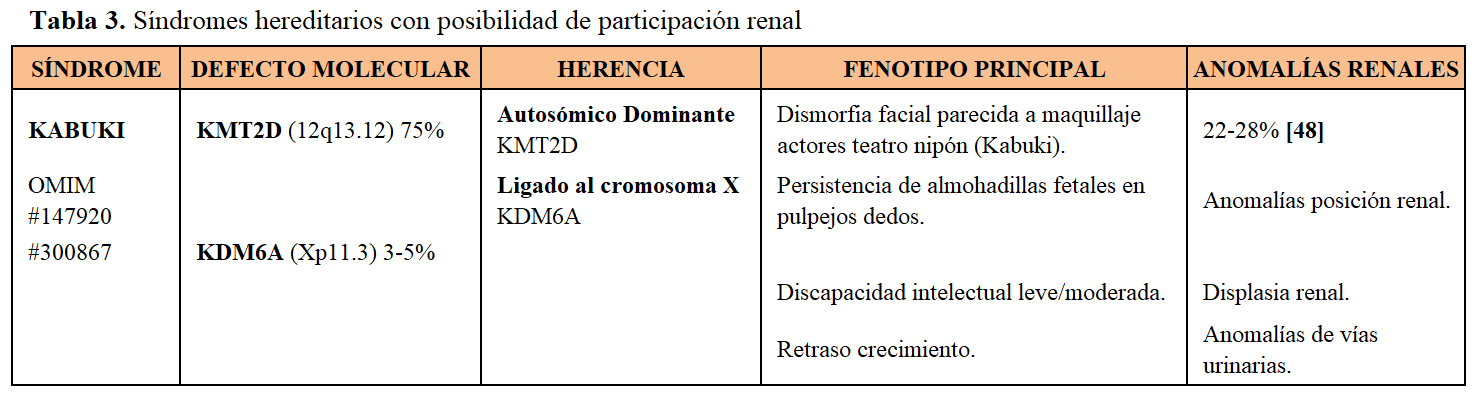 Tabla 3. Síndromes hereditarios con posibilidad de participación renal

| SÍNDROME | DEFECTO MOLECULAR | HERENCIA | FENOTIPO PRINCIPAL | ANOMALÍAS RENALES |
|---|---|---|---|---|
| KABUKI OMIM #147920 #300867 | KMT2D (12q13.12) 75% KDM6A (Xp11.3) 3-5% | Autosómico Dominante KMT2D Ligado al cromosoma X KDM6A | Dismorfia facial parecida a maquillaje actores teatro nipón (Kabuki). Persistencia de almohadillas fetales en pulpejos dedos. Discapacidad intelectual leve/moderada. Retraso crecimiento. | 22-28% [48] Anomalías posición renal. Displasia renal. Anomalías de vías urinarias. |